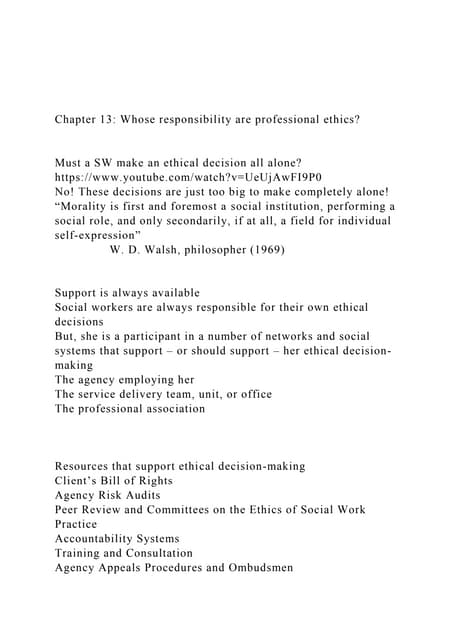 Chapter 13: Whose responsibility are professional ethics?

Must a SW make an ethical decision all alone?
https://www.youtube.com/watch?v=UeUjAwFI9P0
No! These decisions are just too big to make completely alone!
“Morality is first and foremost a social institution, performing a social role, and only secondarily, if at all, a field for individual self-expression”
W. D. Walsh, philosopher (1969)

Support is always available
Social workers are always responsible for their own ethical decisions
But, she is a participant in a number of networks and social systems that support – or should support – her ethical decision-making
The agency employing her
The service delivery team, unit, or office
The professional association

Resources that support ethical decision-making
Client’s Bill of Rights
Agency Risk Audits
Peer Review and Committees on the Ethics of Social Work Practice
Accountability Systems
Training and Consultation
Agency Appeals Procedures and Ombudsmen